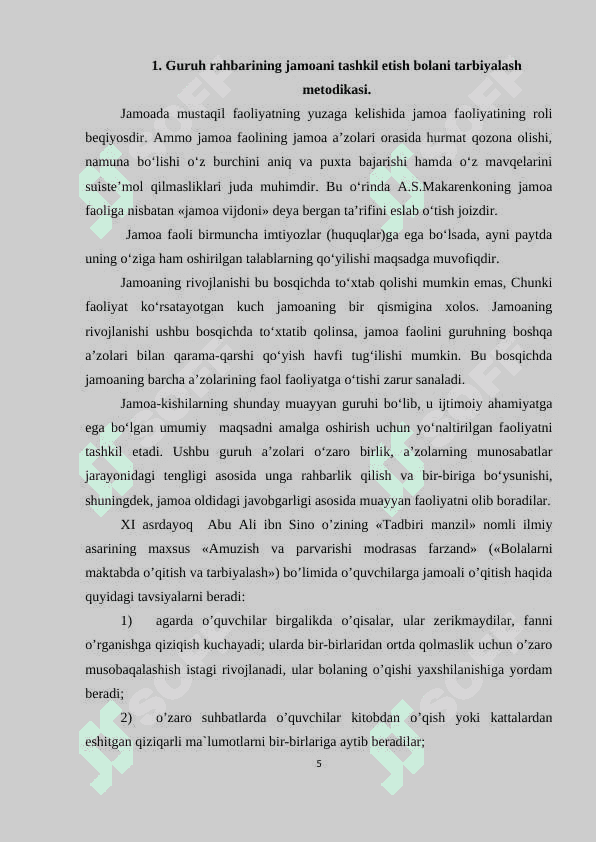 1. Guruh rahbarining jamoani tashkil etish bolani tarbiyalash metodikasi.

Jamoada mustaqil faoliyatning yuzaga kelishida jamoa faoliyatining roli beqiyosdir. Ammo jamoa faolining jamoa a’zolari orasida hurmat qozona olishi, namuna bo‘lishi o‘z burchini aniq va puxta bajarishi hamda o‘z mavqelarini suiste’mol qilmasliklari juda muhimdir. Bu o‘rinda A.S.Makarenkoning jamoa faoliga nisbatan «jamoa vijdoni» deya bergan ta’rifini eslab o‘tish joizdir.

Jamoa faoli birmuncha imtiyozlar (huquqlar)ga ega bo‘lsada, ayni paytda uning o‘ziga ham oshirilgan talablarning qo‘yilishi maqsadga muvofiqdir.

Jamoaning rivojlanishi bu bosqichda to‘xtab qolishi mumkin emas, Chunki faoliyat ko‘rsatayotgan kuch jamoaning bir qismigina xolos. Jamoaning rivojlanishi ushbu bosqichda to‘xtatib qolinsa, jamoa faolini guruhning boshqa a’zolari bilan qarama-qarshi qo‘yish havfi tug‘ilishi mumkin. Bu bosqichda jamoaning barcha a’zolarining faol faoliyatga o‘tishi zarur sanaladi.

Jamoa-kishilarning shunday muayyan guruhi bo‘lib, u ijtimoiy ahamiyatga ega bo‘lgan umumiy maqsadni amalga oshirish uchun yo‘naltirilgan faoliyatni tashkil etadi. Ushbu guruh a’zolari o‘zaro birlik, a’zolarning munosabatlar jarayonidagi tengligi asosida unga rahbarlik qilish va bir-biriga bo‘ysunishi, shuningdek, jamoa oldidagi javobgarligi asosida muayyan faoliyatni olib boradilar.

XI asrdayoq Abu Ali ibn Sino o’zining «Tadbiri manzil» nomli ilmiy asarining maxsus «Amuzish va parvarishi modrasas farzand» («Bolalarni maktabda o’qitish va tarbiyalash») bo’limida o’quvchilarga jamoali o’qitish haqida quyidagi tavsiyalarni beradi:

1) agarda o’quvchilar birgalikda o’qisalar, ular zerikmaydilar, fanni o’rganishga qiziqish kuchayadi; ularda bir-birlaridan ortda qolmaslik uchun o’zaro musobaqalashish istagi rivojlanadi, ular bolaning o’qishi yaxshilanishiga yordam beradi;

2) o’zaro suhbatlarda o’quvchilar kitobdan o’qish yoki kattalardan eshitgan qiziqarli ma`lumotlarni bir-birlariga aytib beradilar;

5